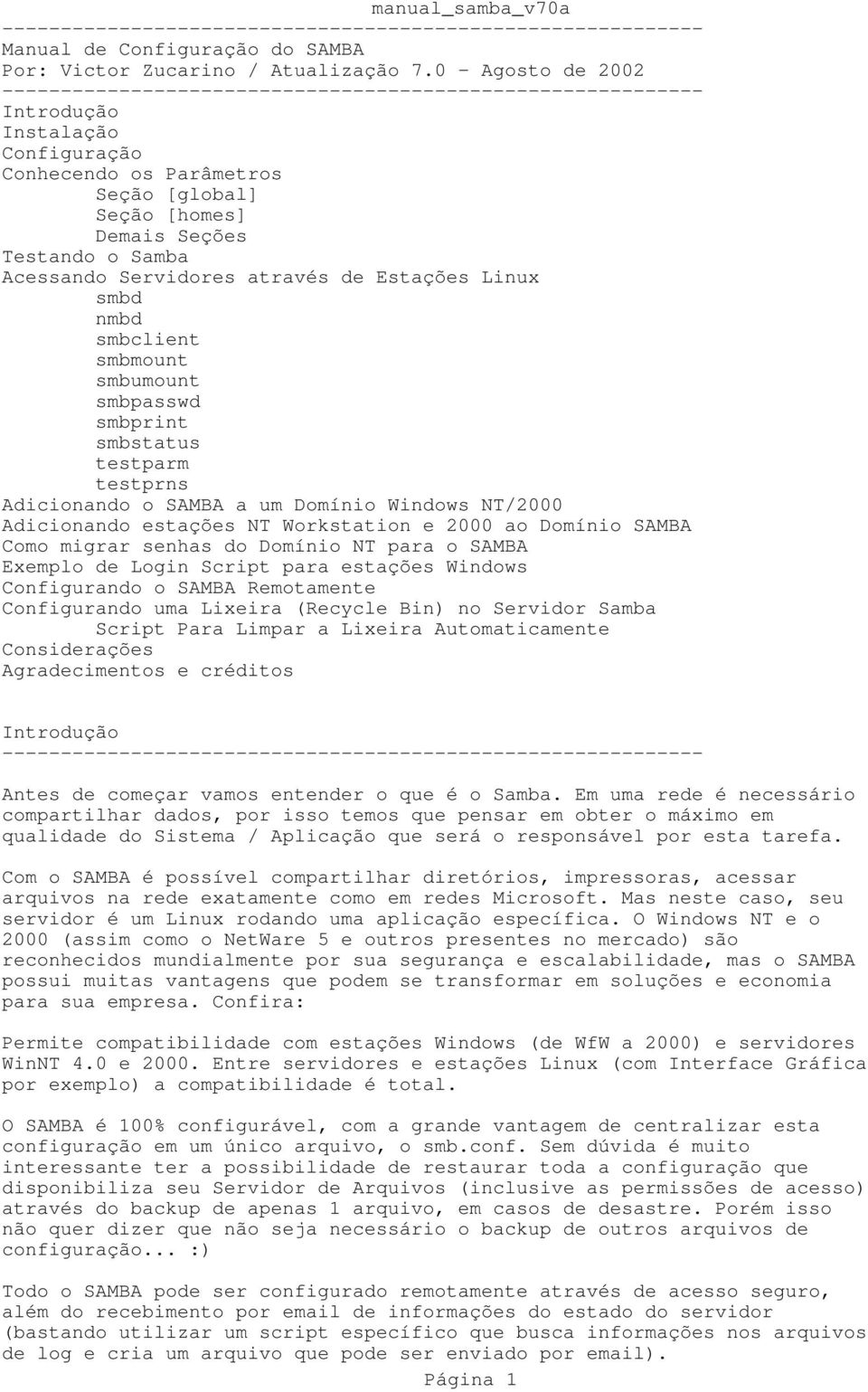 manual_samba_v70a

------------------------------------------------------------
Manual de Configuração do SAMBA
Por: Victor Zucarino / Atualização 7.0 - Agosto de 2002
------------------------------------------------------------
Introdução
Instalação
Configuração
Conhecendo os Parâmetros
Seção [global]
Seção [homes]
Demais Seções
Testando o Samba
Acessando Servidores através de Estações Linux
smbd
nmbd
smbclient
smbmount
smbumount
smbpasswd
smbprint
smbstatus
testparm
testprns
Adicionando o SAMBA a um Domínio Windows NT/2000
Adicionando estações NT Workstation e 2000 ao Domínio SAMBA
Como migrar senhas do Domínio NT para o SAMBA
Exemplo de Login Script para estações Windows
Configurando o SAMBA Remotamente
Configurando uma Lixeira (Recycle Bin) no Servidor Samba
Script Para Limpar a Lixeira Automaticamente
Considerações
Agradecimentos e créditos

Introdução
------------------------------------------------------------

Antes de começar vamos entender o que é o Samba. Em uma rede é necessário compartilhar dados, por isso temos que pensar em obter o máximo em qualidade do Sistema / Aplicação que será o responsável por esta tarefa.

Com o SAMBA é possível compartilhar diretórios, impressoras, acessar arquivos na rede exatamente como em redes Microsoft. Mas neste caso, seu servidor é um Linux rodando uma aplicação específica. O Windows NT e o 2000 (assim como o NetWare 5 e outros presentes no mercado) são reconhecidos mundialmente por sua segurança e escalabilidade, mas o SAMBA possui muitas vantagens que podem se transformar em soluções e economia para sua empresa. Confira:

Permite compatibilidade com estações Windows (de WfW a 2000) e servidores WinNT 4.0 e 2000. Entre servidores e estações Linux (com Interface Gráfica por exemplo) a compatibilidade é total.

O SAMBA é 100% configurável, com a grande vantagem de centralizar esta configuração em um único arquivo, o smb.conf. Sem dúvida é muito interessante ter a possibilidade de restaurar toda a configuração que disponibiliza seu Servidor de Arquivos (inclusive as permissões de acesso) através do backup de apenas 1 arquivo, em casos de desastre. Porém isso não quer dizer que não seja necessário o backup de outros arquivos de configuração... :)

Todo o SAMBA pode ser configurado remotamente através de acesso seguro, além do recebimento por email de informações do estado do servidor (bastando utilizar um script específico que busca informações nos arquivos de log e cria um arquivo que pode ser enviado por email).

Página 1